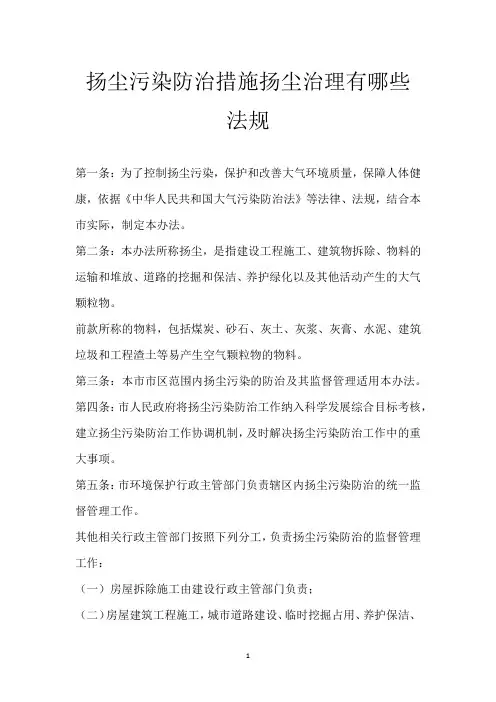 扬尘污染防治措施扬尘治理有哪些法规

第一条：为了控制扬尘污染，保护和改善大气环境质量，保障人体健康，依据《中华人民共和国大气污染防治法》等法律、法规，结合本市实际，制定本办法。

第二条：本办法所称扬尘，是指建设工程施工、建筑物拆除、物料的运输和堆放、道路的挖掘和保洁、养护绿化以及其他活动产生的大气颗粒物。

前款所称的物料，包括煤炭、砂石、灰土、灰浆、灰膏、水泥、建筑垃圾和工程渣土等易产生空气颗粒物的物料。

第三条：本市市区范围内扬尘污染的防治及其监督管理适用本办法。

第四条：市人民政府将扬尘污染防治工作纳入科学发展综合目标考核，建立扬尘污染防治工作协调机制，及时解决扬尘污染防治工作中的重大事项。

第五条：市环境保护行政主管部门负责辖区内扬尘污染防治的统一监督管理工作。

其他相关行政主管部门按照下列分工，负责扬尘污染防治的监督管理工作：

（一）房屋拆除施工由建设行政主管部门负责；

（二）房屋建筑工程施工，城市道路建设、临时挖掘占用、养护保洁、

1